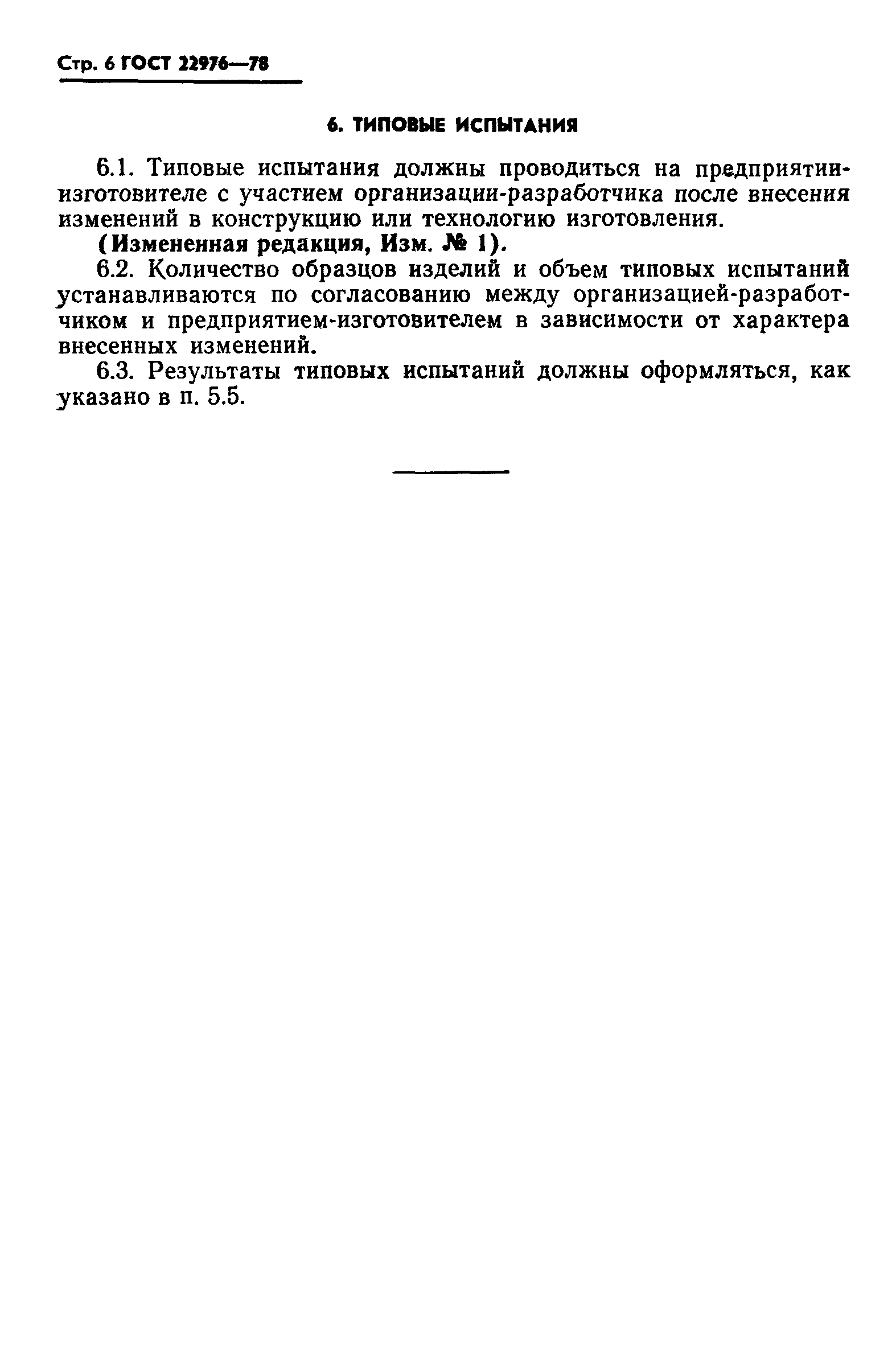 Стр. 6 ГОСТ 22976—78

6. ТИПОВЫЕ ИСПЫТАНИЯ

6.1. Типовые испытания должны проводиться на предприятии-изготовителе с участием организации-разработчика после внесения изменений в конструкцию или технологию изготовления.

(Измененная редакция, Изм. № 1).

6.2. Количество образцов изделий и объем типовых испытаний устанавливаются по согласованию между организацией-разработчиком и предприятием-изготовителем в зависимости от характера внесенных изменений.

6.3. Результаты типовых испытаний должны оформляться, как указано в п. 5.5.